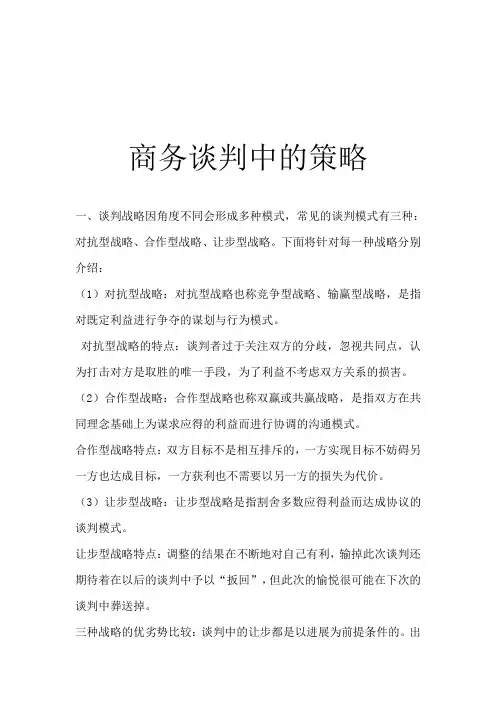 商务谈判中的策略

一、谈判战略因角度不同会形成多种模式，常见的谈判模式有三种：对抗型战略、合作型战略、让步型战略。下面将针对每一种战略分别介绍：

（1）对抗型战略：对抗型战略也称竞争型战略、输赢型战略，是指对既定利益进行争夺的谋划与行为模式。

对抗型战略的特点：谈判者过于关注双方的分歧，忽视共同点，认为打击对方是取胜的唯一手段，为了利益不考虑双方关系的损害。

（2）合作型战略：合作型战略也称双赢或共赢战略，是指双方在共同理念基础上为谋求应得的利益而进行协调的沟通模式。

合作型战略特点：双方目标不是相互排斥的，一方实现目标不妨碍另一方也达成目标，一方获利也不需要以另一方的损失为代价。

（3）让步型战略：让步型战略是指割舍多数应得利益而达成协议的谈判模式。

让步型战略特点：调整的结果在不断地对自己有利，输掉此次谈判还期待着在以后的谈判中予以“扳回”，但此次的愉悦很可能在下次的谈判中葬送掉。

三种战略的优劣势比较：谈判中的让步都是以进展为前提条件的。出